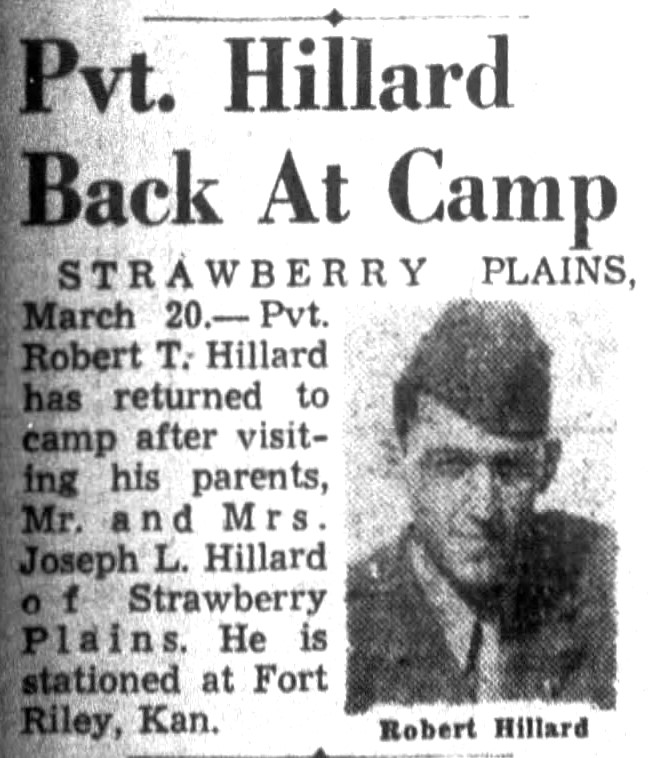 Pvt. Hillard Back At Camp

STRAWBERRY PLAINS, March 20.— Pvt. Robert T. Hillard has returned to camp after visiting his parents, Mr. and Mrs. Joseph L. Hillard of Strawberry Plains. He is stationed at Fort Riley, Kan.

Robert Hillard